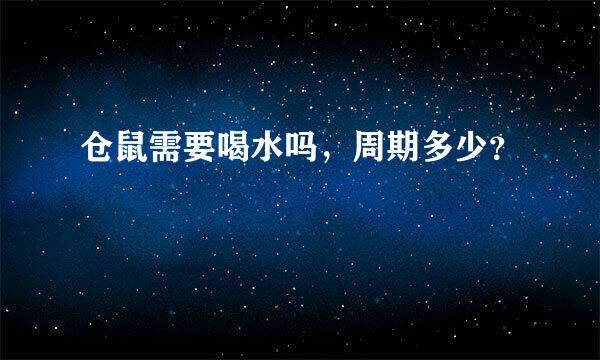 仓鼠需要喝水吗，周期多少?